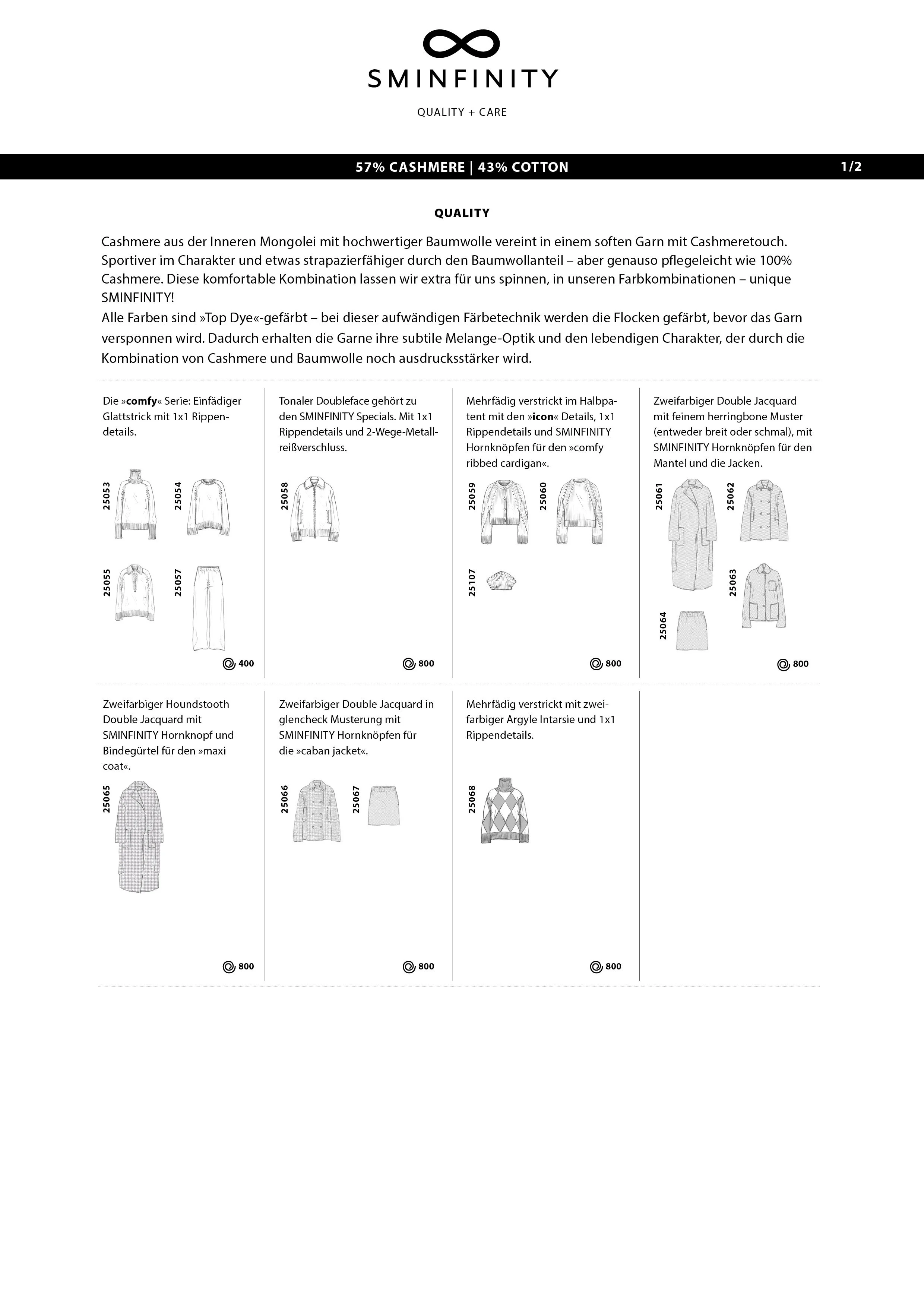 SMINFINITY

QUALITY + CARE

57% CASHMERE | 43% COTTON 1/2

QUALITY

Cashmere aus der Inneren Mongolei mit hochwertiger Baumwolle vereint in einem soften Garn mit Cashmeretouch. Sportiver im Charakter und etwas strapazierfähiger durch den Baumwollanteil – aber genauso pflegeleicht wie 100% Cashmere. Diese komfortable Kombination lassen wir extra für uns spinnen, in unseren Farbkombinationen – unique SMINFINITY!
Alle Farben sind »Top Dye«-gefärbt – bei dieser aufwändigen Färbetechnik werden die Flocken gefärbt, bevor das Garn versponnen wird. Dadurch erhalten die Garne ihre subtile Melange-Optik und den lebendigen Charakter, der durch die Kombination von Cashmere und Baumwolle noch ausdrucksstärker wird.

Die »comfy« Serie: Einfädiger Glattstrick mit 1x1 Rippendetails.

25053 25054 25055 25057

400

Tonaler Doubleface gehört zu den SMINFINITY Specials. Mit 1x1 Rippendetails und 2-Wege-Metallreißverschluss.

25058

800

Mehrfädig verstrickt im Halbpatent mit den »icon« Details, 1x1 Rippendetails und SMINFINITY Hornknöpfen für den »comfy ribbed cardigan«.

25059 25060 25107

800

Zweifarbiger Double Jacquard mit feinem herringbone Muster (entweder breit oder schmal), mit SMINFINITY Hornknöpfen für den Mantel und die Jacken.

25061 25062 25063 25064

800

Zweifarbiger Houndstooth Double Jacquard mit SMINFINITY Hornknopf und Bindegürtel für den »maxi coat«.

25065

800

Zweifarbiger Double Jacquard in glencheck Musterung mit SMINFINITY Hornknöpfen für die »caban jacket«.

25066 25067

800

Mehrfädig verstrickt mit zweifarbiger Argyle Intarsie und 1x1 Rippendetails.

25068

800